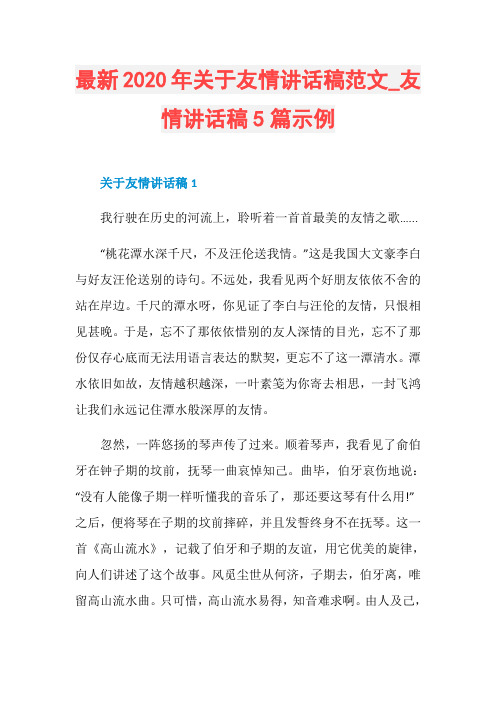 最新2020年关于友情讲话稿范文_友情讲话稿5篇示例

关于友情讲话稿1

我行驶在历史的河流上，聆听着一首首最美的友情之歌......

“桃花潭水深千尺，不及汪伦送我情。”这是我国大文豪李白与好友汪伦送别的诗句。不远处，我看见两个好朋友依依不舍的站在岸边。千尺的潭水呀，你见证了李白与汪伦的友情，只恨相见甚晚。于是，忘不了那依依惜别的友人深情的目光，忘不了那份仅存心底而无法用语言表达的默契，更忘不了这一潭清水。潭水依旧如故，友情越积越深，一叶素笺为你寄去相思，一封飞鸿让我们永远记住潭水般深厚的友情。

忽然，一阵悠扬的琴声传了过来。顺着琴声，我看见了俞伯牙在钟子期的坟前，抚琴一曲哀悼知己。曲毕，伯牙哀伤地说：“没有人能像子期一样听懂我的音乐了，那还要这琴有什么用!”之后，便将琴在子期的坟前摔碎，并且发誓终身不在抚琴。这一首《高山流水》，记载了伯牙和子期的友谊，用它优美的旋律，向人们讲述了这个故事。风觅尘世从何济，子期去，伯牙离，唯留高山流水曲。只可惜，高山流水易得，知音难求啊。由人及己，